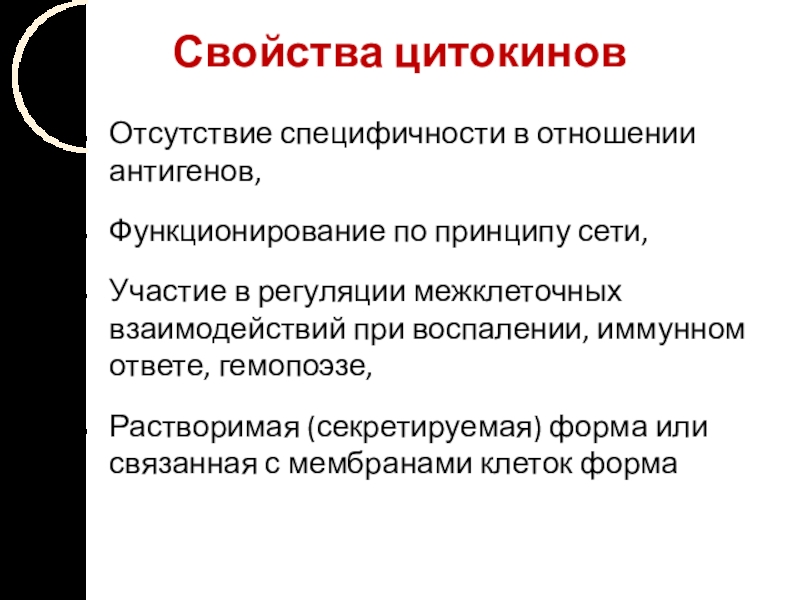 Свойства цитокинов

Отсутствие специфичности в отношении антигенов,

Функционирование по принципу сети,

Участие в регуляции межклеточных взаимодействий при воспалении, иммунном ответе, гемопоэзе,

Растворимая (секретируемая) форма или связанная с мембранами клеток форма